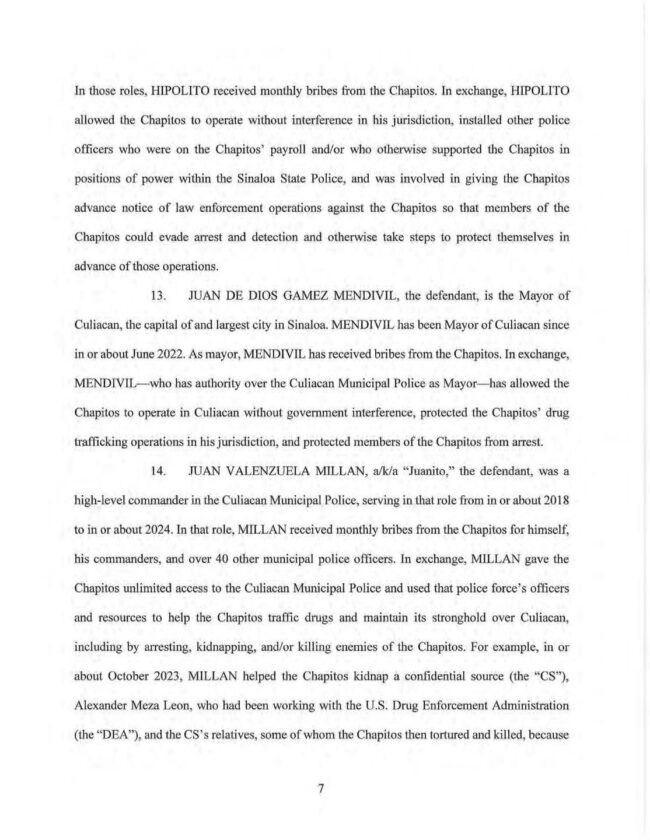 In those roles, HIPOLITO received monthly bribes from the Chapitos. In exchange, HIPOLITO allowed the Chapitos to operate without interference in his jurisdiction, installed other police officers who were on the Chapitos' payroll and/or who otherwise supported the Chapitos in positions of power within the Sinaloa State Police, and was involved in giving the Chapitos advance notice of law enforcement operations against the Chapitos so that members of the Chapitos could evade arrest and detection and otherwise take steps to protect themselves in advance of those operations.

13. JUAN DE DIOS GAMEZ MENDIVIL, the defendant, is the Mayor of Culiacan, the capital of and largest city in Sinaloa. MENDIVIL has been Mayor of Culiacan since in or about June 2022. As mayor, MENDIVIL has received bribes from the Chapitos. In exchange, MENDIVIL—who has authority over the Culiacan Municipal Police as Mayor—has allowed the Chapitos to operate in Culiacan without government interference, protected the Chapitos' drug trafficking operations in his jurisdiction, and protected members of the Chapitos from arrest.

14. JUAN VALENZUELA MILLAN, a/k/a "Juanito," the defendant, was a high-level commander in the Culiacan Municipal Police, serving in that role from in or about 2018 to in or about 2024. In that role, MILLAN received monthly bribes from the Chapitos for himself, his commanders, and over 40 other municipal police officers. In exchange, MILLAN gave the Chapitos unlimited access to the Culiacan Municipal Police and used that police force's officers and resources to help the Chapitos traffic drugs and maintain its stronghold over Culiacan, including by arresting, kidnapping, and/or killing enemies of the Chapitos. For example, in or about October 2023, MILLAN helped the Chapitos kidnap a confidential source (the "CS"), Alexander Meza Leon, who had been working with the U.S. Drug Enforcement Administration (the "DEA"), and the CS's relatives, some of whom the Chapitos then tortured and killed, because

7